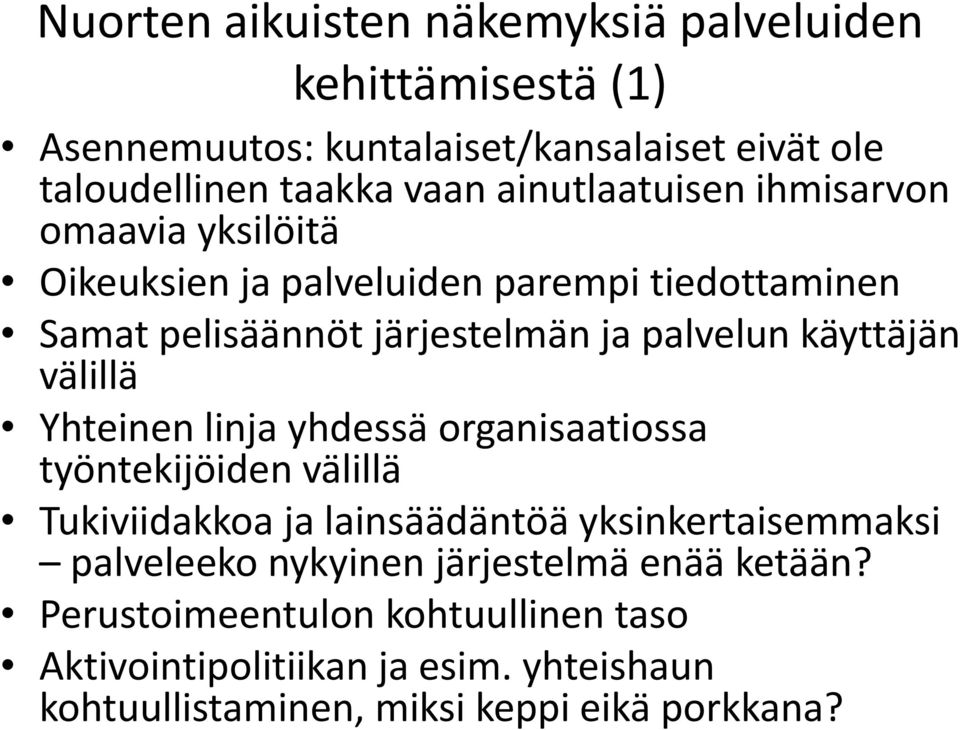 Nuorten aikuisten näkemyksiä palveluiden kehittämisestä (1)

• Asennemuutos: kuntalaiset/kansalaiset eivät ole taloudellinen taakka vaan ainutlaatuisen ihmisarvon omaavia yksilöitä
• Oikeuksien ja palveluiden parempi tiedottaminen
• Samat pelisäännöt järjestelmän ja palvelun käyttäjän välillä
• Yhteinen linja yhdessä organisaatiossa työntekijöiden välillä
• Tukiviidakkoa ja lainsäädäntöä yksinkertaisemmaksi – palveleeko nykyinen järjestelmä enää ketään?
• Perustoimeentulon kohtuullinen taso
• Aktivointipolitiikan ja esim. yhteishaun kohtuullistaminen, miksi keppi eikä porkkana?